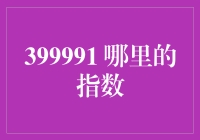 399991 哪里的指数